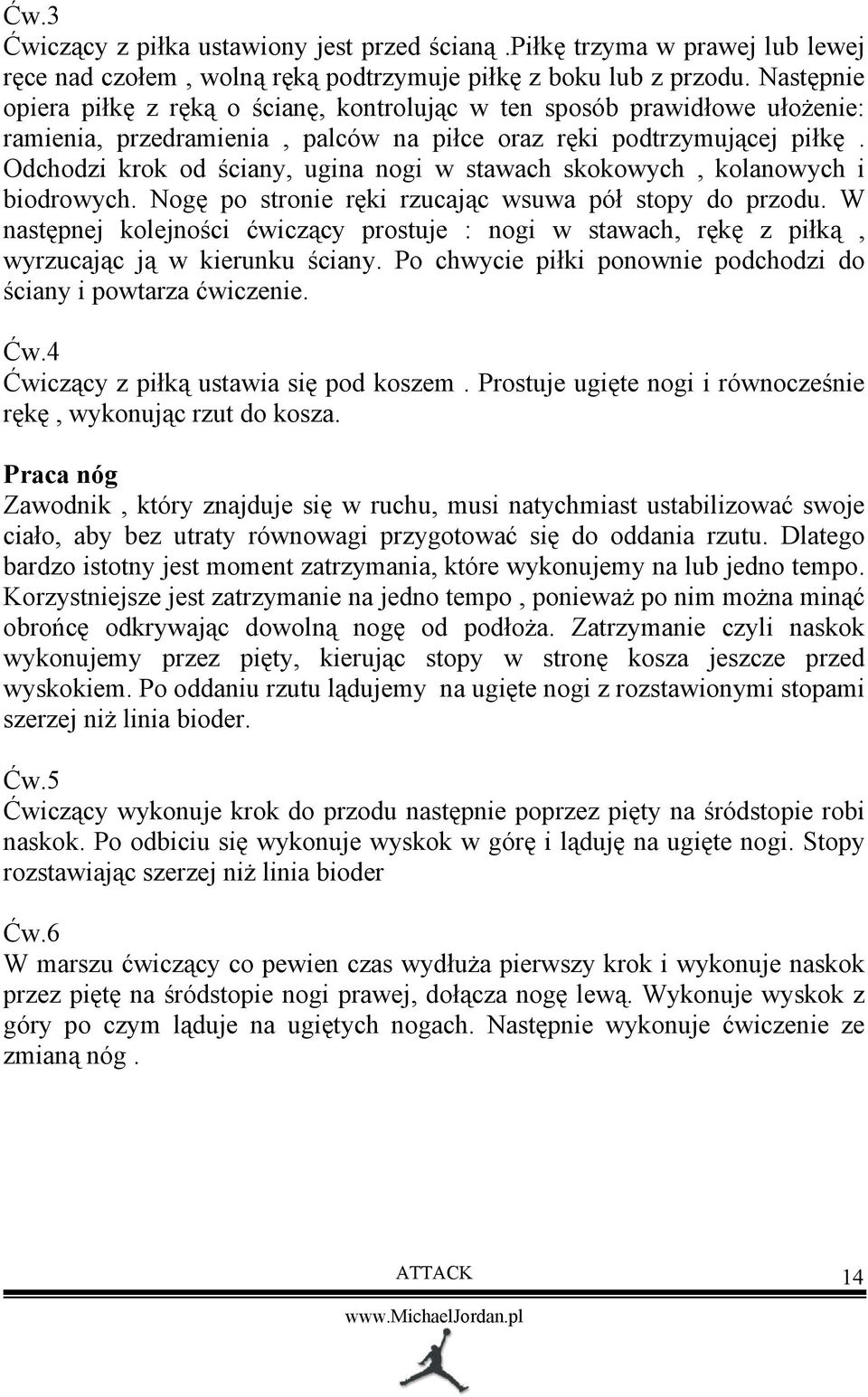 Ćw.3
Ćwiczący z piłka ustawiony jest przed ścianą .Piłkę trzyma w prawej lub lewej ręce nad czołem , wolną ręką podtrzymuje piłkę z boku lub z przodu. Następnie opiera piłkę z ręką o ścianę, kontrolując w ten sposób prawidłowe ułożenie: ramienia, przedramienia , palców na piłce oraz ręki podtrzymującej piłkę . Odchodzi krok od ściany, ugina nogi w stawach skokowych , kolanowych i biodrowych. Nogę po stronie ręki rzucając wsuwa pół stopy do przodu. W następnej kolejności ćwiczący prostuje : nogi w stawach, rękę z piłką , wyrzucając ją w kierunku ściany. Po chwycie piłki ponownie podchodzi do ściany i powtarza ćwiczenie.

Ćw.4
Ćwiczący z piłką ustawia się pod koszem . Prostuje ugięte nogi i równocześnie rękę , wykonując rzut do kosza.

Praca nóg
Zawodnik , który znajduje się w ruchu, musi natychmiast ustabilizować swoje ciało, aby bez utraty równowagi przygotować się do oddania rzutu. Dlatego bardzo istotny jest moment zatrzymania, które wykonujemy na lub jedno tempo. Korzystniejsze jest zatrzymanie na jedno tempo , ponieważ po nim można minąć obrońcę odkrywając dowolną nogę od podłoża. Zatrzymanie czyli naskok wykonujemy przez pięty, kierując stopy w stronę kosza jeszcze przed wyskokiem. Po oddaniu rzutu lądujemy na ugięte nogi z rozstawionymi stopami szerzej niż linia bioder.

Ćw.5
Ćwiczący wykonuje krok do przodu następnie poprzez pięty na śródstopie robi naskok. Po odbiciu się wykonuje wyskok w górę i ląduję na ugięte nogi. Stopy rozstawiając szerzej niż linia bioder

Ćw.6
W marszu ćwiczący co pewien czas wydłuża pierwszy krok i wykonuje naskok przez piętę na śródstopie nogi prawej, dołącza nogę lewą. Wykonuje wyskok z góry po czym ląduje na ugiętych nogach. Następnie wykonuje ćwiczenie ze zmianą nóg .

ATTACK
14
www.MichaelJordan.pl